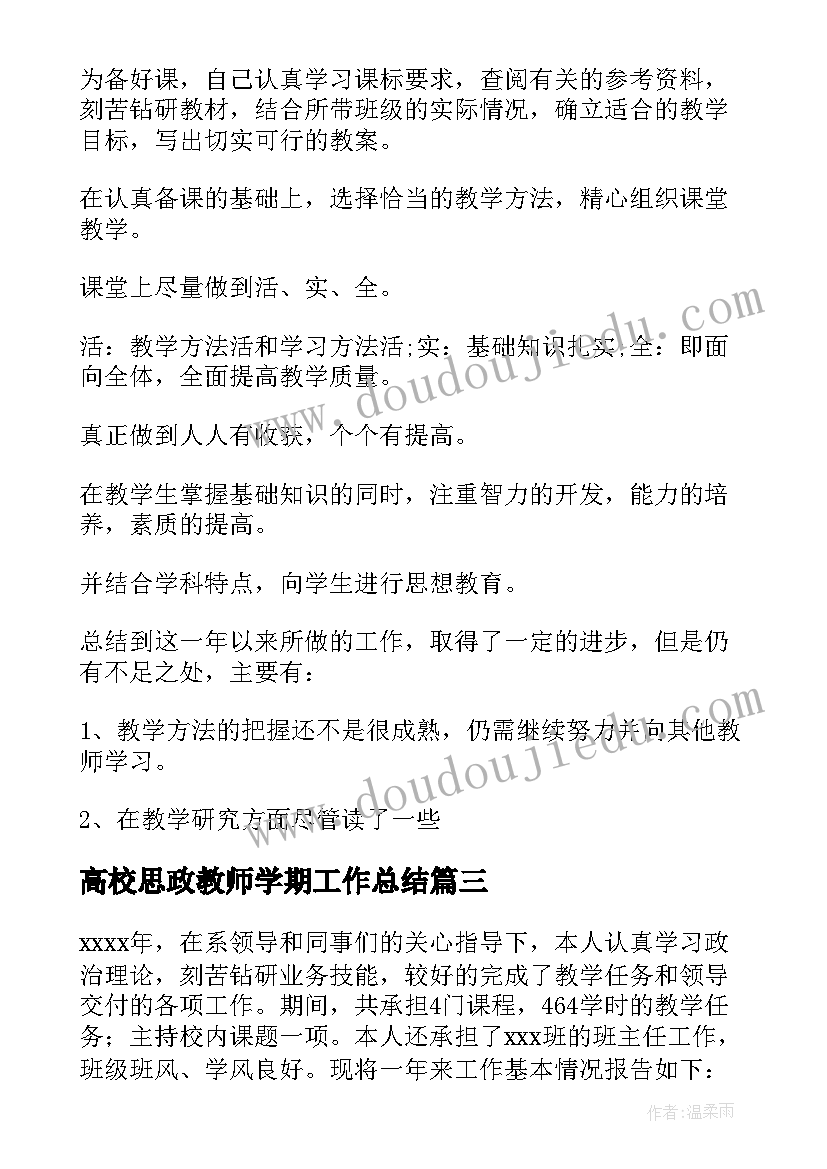 为备好课，自己认真学习课标要求，查阅有关的参考资料，刻苦钻研教材，结合所带班级的实际情况，确立适合的教学目标，写出切实可行的教案。

在认真备课的基础上，选择恰当的教学方法，精心组织课堂教学。

课堂上尽量做到活、实、全。

活：教学方法活和学习方法活;实：基础知识扎实;全：即面向全体，全面提高教学质量。

真正做到人人有收获，个个有提高。

在教学生掌握基础知识的同时，注重智力的开发，能力的培养，素质的提高。

并结合学科特点，向学生进行思想教育。

总结到这一年以来所做的工作，取得了一定的进步，但是仍有不足之处，主要有：

1、教学方法的把握还不是很成熟，仍需继续努力并向其他教师学习。

2、在教学研究方面尽管读了一些

高校思政教师学期工作总结篇三

xxxx年，在系领导和同事们的关心指导下，本人认真学习政治理论，刻苦钻研业务技能，较好的完成了教学任务和领导交付的各项工作。期间，共承担4门课程，464学时的教学任务；主持校内课题一项。本人还承担了xxx班的班主任工作，班级班风、学风良好。现将一年来工作基本情况报告如下：

www.doudoujiedu.com

www.doudoujiedu.com

作者：温柔雨